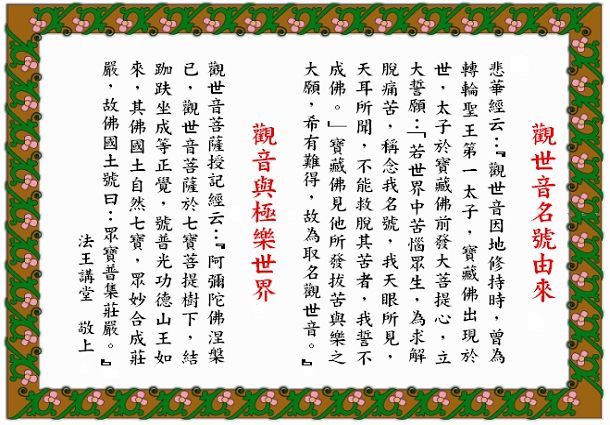 觀世音名號由來

悲華經云：『觀世音因地修持時，曾為轉輪聖王第一太子，寶藏佛出現於世，太子於寶藏佛前發大菩提心，立大誓願：「若世界中苦惱眾生，為求解脫痛苦，稱念我名號，我天眼所見，天耳所聞，不能救脫其苦者，我誓不成佛。」寶藏佛見他所發拔苦與樂之大願，希有難得，故為取名觀世音。』

觀音與極樂世界

觀世音菩薩授記經云：『阿彌陀佛涅槃已，觀世音菩薩於七寶菩提樹下，結跏趺坐成等正覺，號普光功德山王如來，其佛國土自然七寶，眾妙合成莊嚴，故佛國土號曰：眾寶普集莊嚴。』

法王講堂 敬上